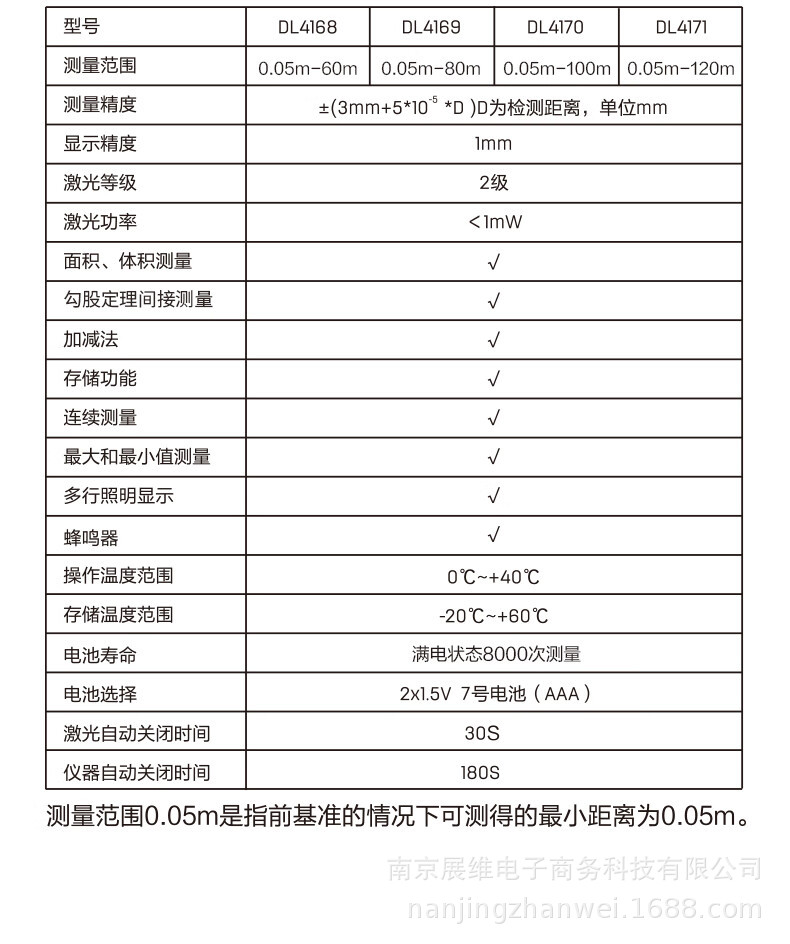 | 型号 | DL4168 | DL4169 | DL4170 | DL4171 |
|---|---|---|---|---|
| 测量范围 | 0.05m-60m | 0.05m-80m | 0.05m-100m | 0.05m-120m |
| 测量精度 | ±(3mm+5*$10^{-5}$ *D )D为检测距离，单位mm | | | |
| 显示精度 | 1mm | | | |
| 激光等级 | 2级 | | | |
| 激光功率 | <1mW | | | |
| 面积、体积测量 | √ | | | |
| 勾股定理间接测量 | √ | | | |
| 加减法 | √ | | | |
| 存储功能 | √ | | | |
| 连续测量 | √ | | | |
| 最大和最小值测量 | √ | | | |
| 多行照明显示 | √ | | | |
| 蜂鸣器 | √ | | | |
| 操作温度范围 | 0℃~+40℃ | | | |
| 存储温度范围 | -20℃~+60℃ | | | |
| 电池寿命 | 满电状态8000次测量 | | | |
| 电池选择 | 2x1.5V 7号电池（AAA） | | | |
| 激光自动关闭时间 | 30S | | | |
| 仪器自动关闭时间 | 180S | | | |

测量范围0.05m是指前基准的情况下可测得的最小距离为0.05m。

南京展维电子商务科技有限公司
nanjingzhanwei.1688.com